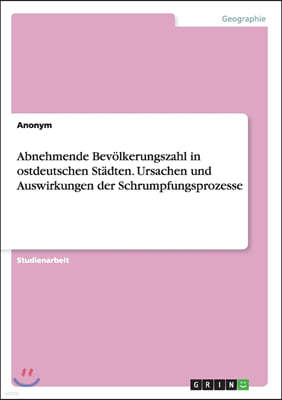 Geographie

Anonym

Abnehmende Bevölkerungszahl in ostdeutschen Städten. Ursachen und Auswirkungen der Schrumpfungsprozesse

Studienarbeit

GRIN